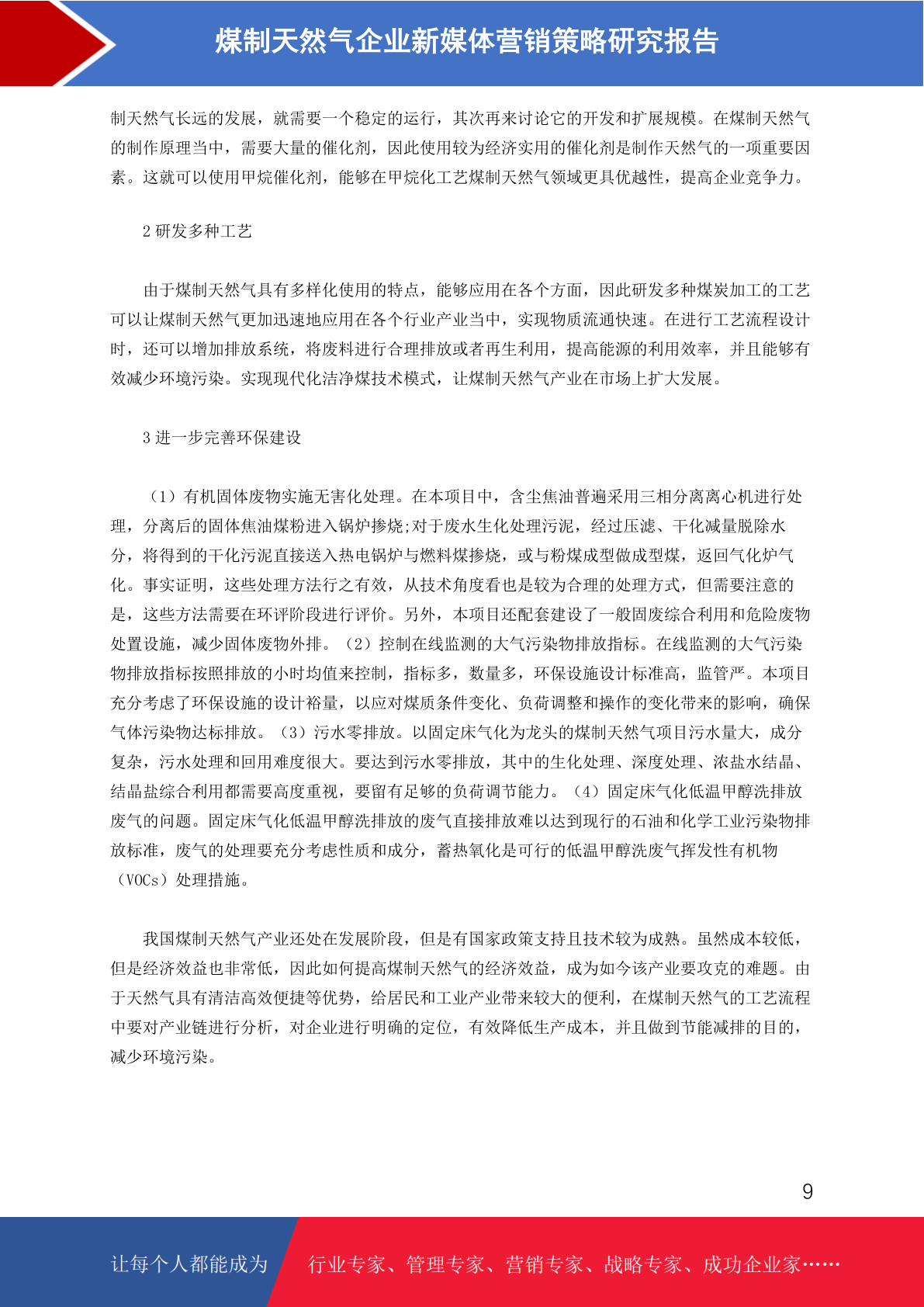 煤制天然气企业新媒体营销策略研究报告

制天然气长远的发展，就需要一个稳定的运行，其次再来讨论它的开发和扩展规模。在煤制天然气的制作原理当中，需要大量的催化剂，因此使用较为经济实用的催化剂是制作天然气的一项重要因素。这就可以使用甲烷催化剂，能够在甲烷化工艺煤制天然气领域更具优越性，提高企业竞争力。

2 研发多种工艺

由于煤制天然气具有多样化使用的特点，能够应用在各个方面，因此研发多种煤炭加工的工艺可以让煤制天然气更加迅速地应用在各个行业产业当中，实现物质流通快速。在进行工艺流程设计时，还可以增加排放系统，将废料进行合理排放或者再生利用，提高能源的利用效率，并且能够有效减少环境污染。实现现代化洁净煤技术模式，让煤制天然气产业在市场上扩大发展。

3 进一步完善环保建设

（1）有机固体废物实施无害化处理。在本项目中，含尘焦油普遍采用三相分离离心机进行处理，分离后的固体焦油煤粉进入锅炉掺烧;对于废水生化处理污泥，经过压滤、干化减量脱除水分，将得到的干化污泥直接送入热电锅炉与燃料煤掺烧，或与粉煤成型做成型煤，返回气化炉气化。事实证明，这些处理方法行之有效，从技术角度看也是较为合理的处理方式，但需要注意的是，这些方法需要在环评阶段进行评价。另外，本项目还配套建设了一般固废综合利用和危险废物处置设施，减少固体废物外排。（2）控制在线监测的大气污染物排放指标。在线监测的大气污染物排放指标按照排放的小时均值来控制，指标多，数量多，环保设施设计标准高，监管严。本项目充分考虑了环保设施的设计裕量，以应对煤质条件变化、负荷调整和操作的变化带来的影响，确保气体污染物达标排放。（3）污水零排放。以固定床气化为龙头的煤制天然气项目污水量大，成分复杂，污水处理和回用难度很大。要达到污水零排放，其中的生化处理、深度处理、浓盐水结晶、结晶盐综合利用都需要高度重视，要留有足够的负荷调节能力。（4）固定床气化低温甲醇洗排放废气的问题。固定床气化低温甲醇洗排放的废气直接排放难以达到现行的石油和化学工业污染物排放标准，废气的处理要充分考虑性质和成分，蓄热氧化是可行的低温甲醇洗废气挥发性有机物（VOCs）处理措施。

我国煤制天然气产业还处在发展阶段，但是有国家政策支持且技术较为成熟。虽然成本较低，但是经济效益也非常低，因此如何提高煤制天然气的经济效益，成为如今该产业要攻克的难题。由于天然气具有清洁高效便捷等优势，给居民和工业产业带来较大的便利，在煤制天然气的工艺流程中要对产业链进行分析，对企业进行明确的定位，有效降低生产成本，并且做到节能减排的目的，减少环境污染。

9

让每个人都能成为 行业专家、管理专家、营销专家、战略专家、成功企业家……